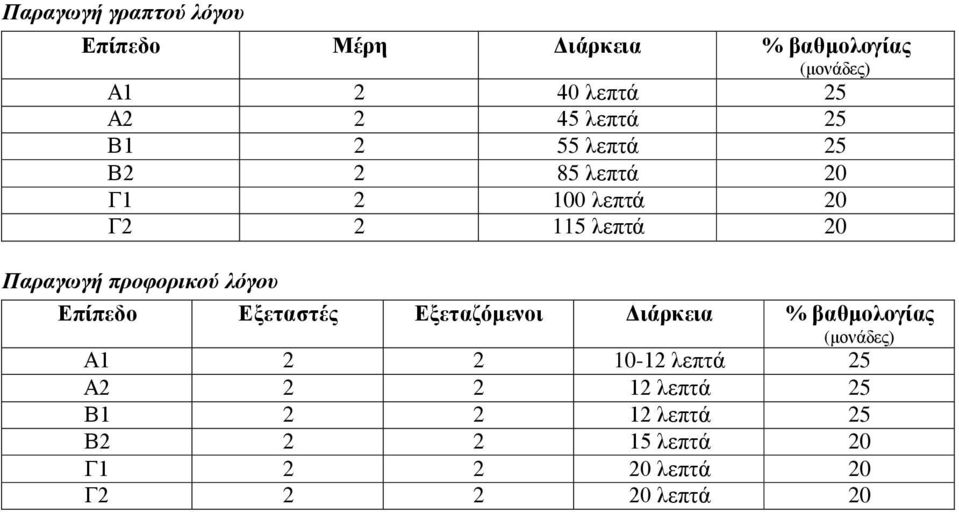 Παραγωγή γραπτού λόγου

| Επίπεδο | Μέρη | Διάρκεια | % βαθμολογίας (μονάδες) |
|---|---|---|---|
| Α1 | 2 | 40 λεπτά | 25 |
| Α2 | 2 | 45 λεπτά | 25 |
| Β1 | 2 | 55 λεπτά | 25 |
| Β2 | 2 | 85 λεπτά | 20 |
| Γ1 | 2 | 100 λεπτά | 20 |
| Γ2 | 2 | 115 λεπτά | 20 |

Παραγωγή προφορικού λόγου

| Επίπεδο | Εξεταστές | Εξεταζόμενοι | Διάρκεια | % βαθμολογίας (μονάδες) |
|---|---|---|---|---|
| Α1 | 2 | 2 | 10-12 λεπτά | 25 |
| Α2 | 2 | 2 | 12 λεπτά | 25 |
| Β1 | 2 | 2 | 12 λεπτά | 25 |
| Β2 | 2 | 2 | 15 λεπτά | 20 |
| Γ1 | 2 | 2 | 20 λεπτά | 20 |
| Γ2 | 2 | 2 | 20 λεπτά | 20 |